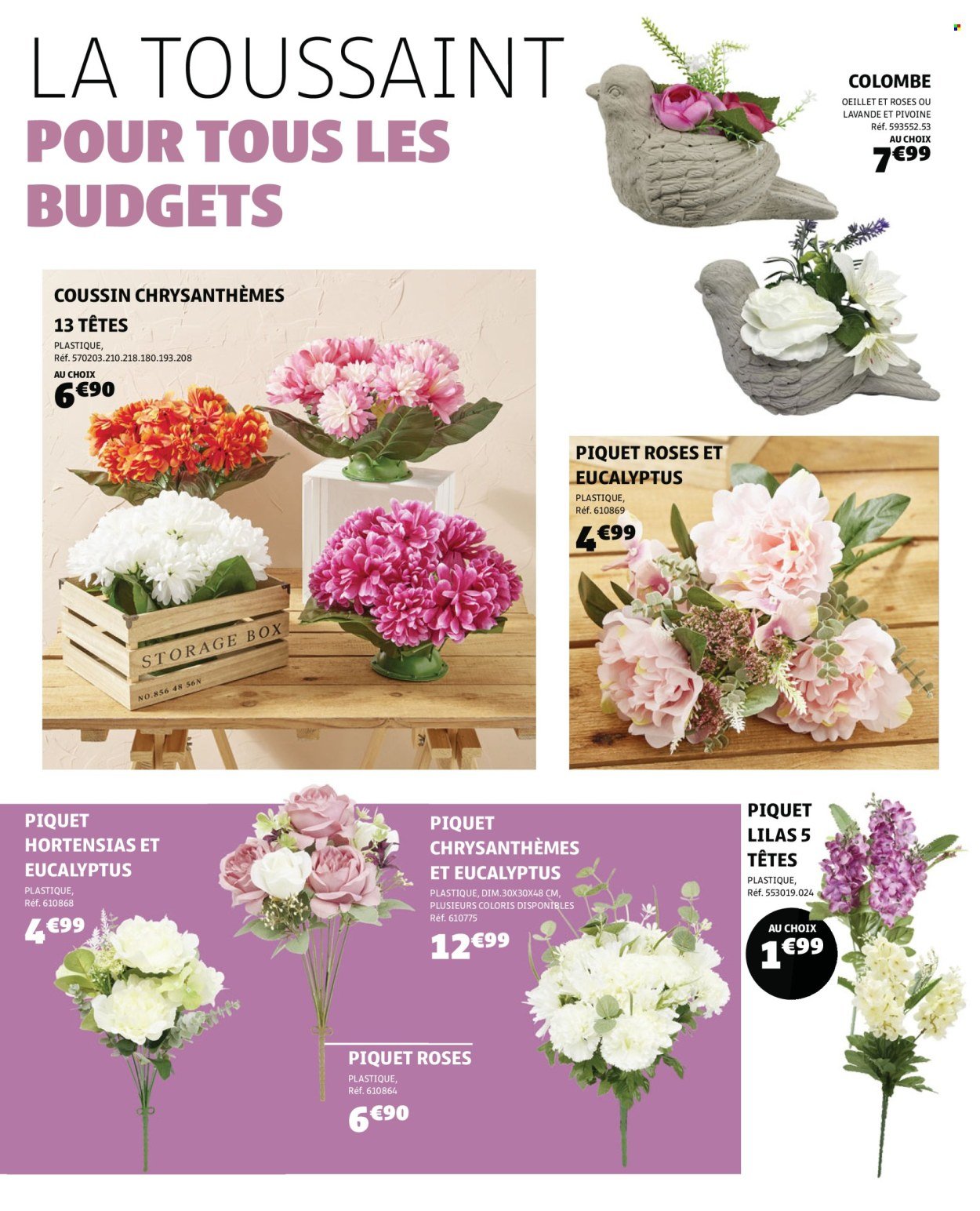 LA TOUSSAINT
POUR TOUS LES BUDGETS

COLOMBE
OEILLET ET ROSES OU LAVANDE ET PIVOINE
Réf. 593552.53
AU CHOIX
7€99

COUSSIN CHRYSANTHÈMES 13 TÊTES
PLASTIQUE,
Réf. 570203.210.218.180.193.208
AU CHOIX
6€90

STORAGE BOX
NO.856 48 56N

PIQUET ROSES ET EUCALYPTUS
PLASTIQUE,
Réf. 610869
4€99

PIQUET HORTENSIAS ET EUCALYPTUS
PLASTIQUE,
Réf. 610868
4€99

PIQUET CHRYSANTHÈMES ET EUCALYPTUS
PLASTIQUE, DIM.30X30X48 CM,
PLUSIEURS COLORIS DISPONIBLES
Réf. 610775
12€99

PIQUET ROSES
PLASTIQUE,
Réf. 610864
6€90

PIQUET LILAS 5 TÊTES
PLASTIQUE,
Réf. 553019.024
AU CHOIX
1€99